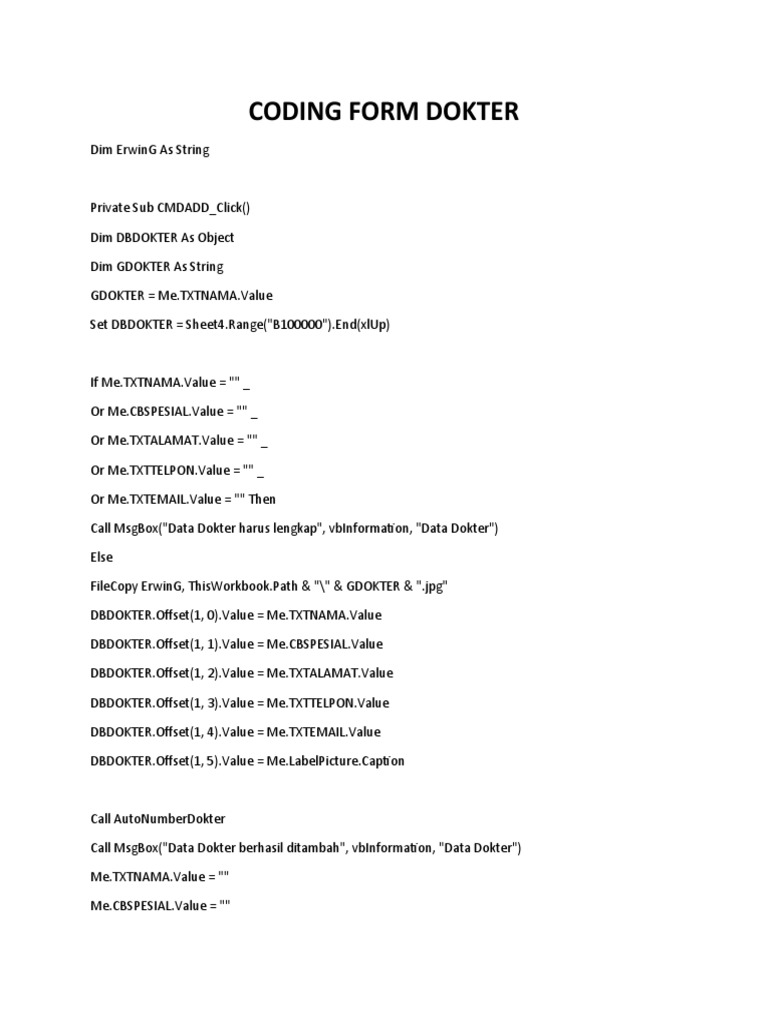 CODING FORM DOKTER

Dim ErwinG As String

Private Sub CMDADD_Click()

Dim DBDOKTER As Object

Dim GDOKTER As String

GDOKTER = Me.TXTNAMA.Value

Set DBDOKTER = Sheet4.Range("B100000").End(xlUp)

If Me.TXTNAMA.Value = "" _

Or Me.CBSPESIAL.Value = "" _

Or Me.TXTALAMAT.Value = "" _

Or Me.TXTTELPON.Value = "" _

Or Me.TXTEMAIL.Value = "" Then

Call MsgBox("Data Dokter harus lengkap", vbInformation, "Data Dokter")

Else

FileCopy ErwinG, ThisWorkbook.Path & "\" & GDOKTER & ".jpg"

DBDOKTER.Offset(1, 0).Value = Me.TXTNAMA.Value

DBDOKTER.Offset(1, 1).Value = Me.CBSPESIAL.Value

DBDOKTER.Offset(1, 2).Value = Me.TXTALAMAT.Value

DBDOKTER.Offset(1, 3).Value = Me.TXTTELPON.Value

DBDOKTER.Offset(1, 4).Value = Me.TXTEMAIL.Value

DBDOKTER.Offset(1, 5).Value = Me.LabelPicture.Caption

Call AutoNumberDokter

Call MsgBox("Data Dokter berhasil ditambah", vbInformation, "Data Dokter")

Me.TXTNAMA.Value = ""

Me.CBSPESIAL.Value = ""